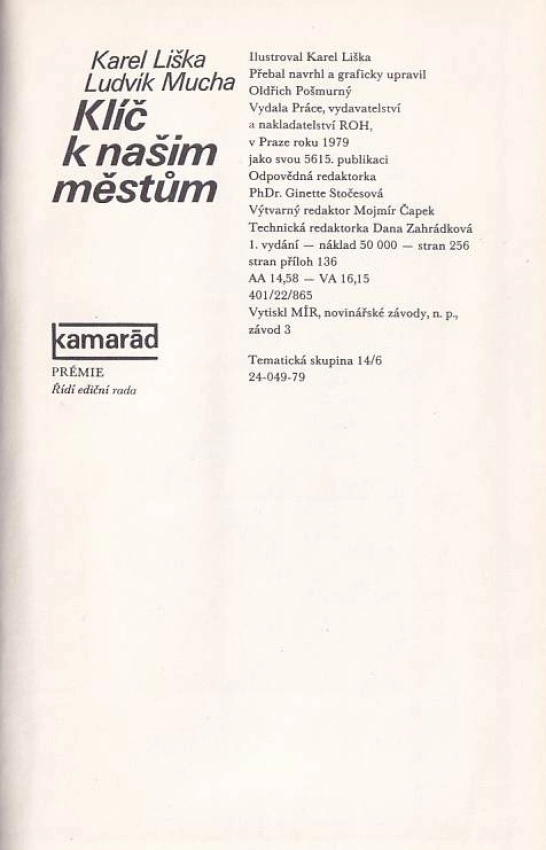 Karel Liška
Ludvík Mucha
Klíč k našim městům

kamarád
PRÉMIE
Řídí ediční rada

Ilustroval Karel Liška
Přebal navrhl a graficky upravil Oldřich Pošmurný
Vydala Práce, vydavatelství a nakladatelství ROH, v Praze roku 1979 jako svou 5615. publikaci
Odpovědná redaktorka PhDr. Ginette Stočesová
Výtvarný redaktor Mojmír Čapek
Technická redaktorka Dana Zahrádková
1. vydání — náklad 50 000 — stran 256
stran příloh 136
AA 14,58 — VA 16,15
401/22/865
Vytiskl MÍR, novinářské závody, n. p., závod 3

Tematická skupina 14/6
24-049-79